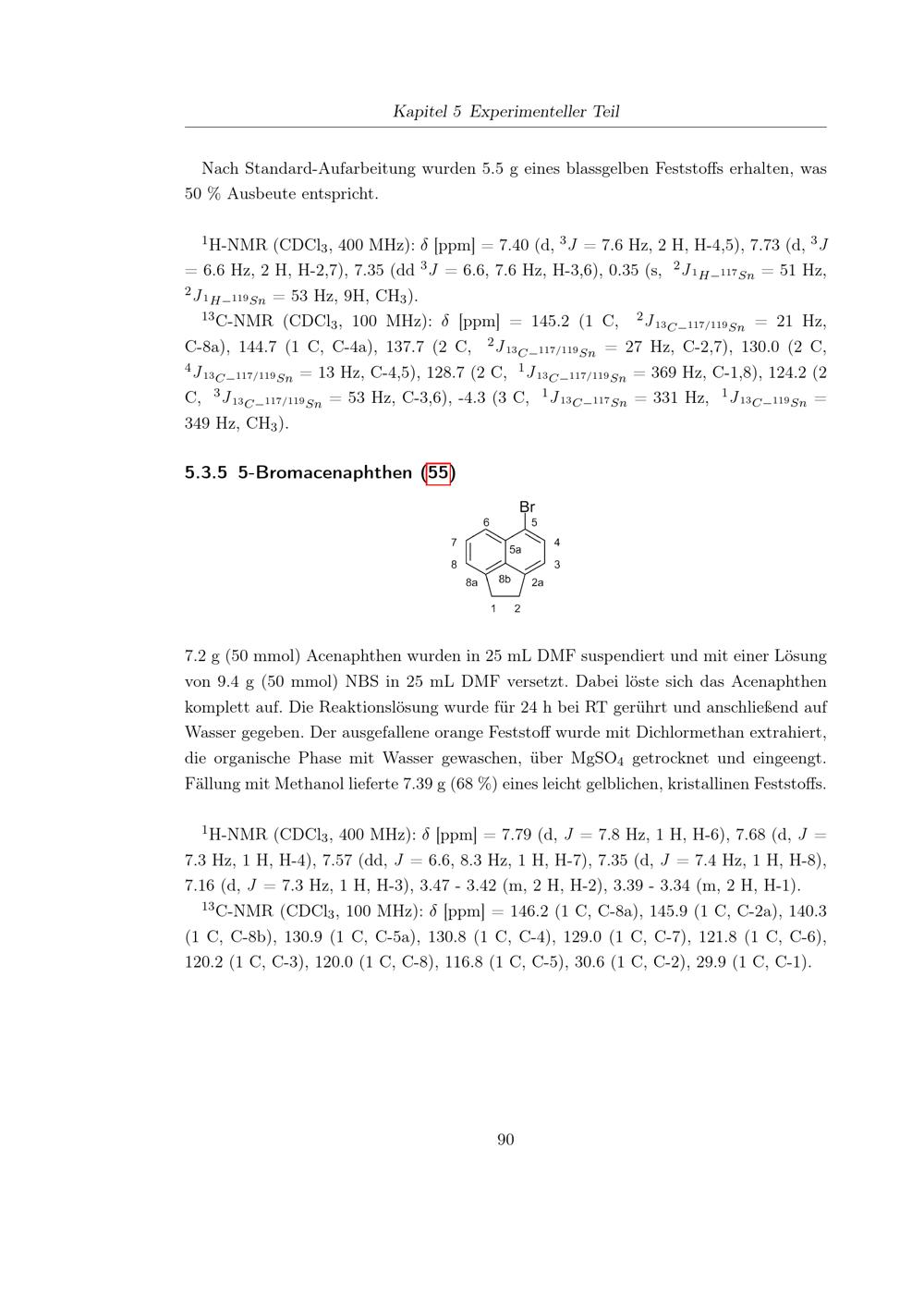 Kapitel 5 Experimenteller Teil

Nach Standard-Aufarbeitung wurden 5.5 g eines blassgelben Feststoffs erhalten, was 50 % Ausbeute entspricht.

$^1$H-NMR (CDCl$_3$, 400 MHz): $\delta$ [ppm] = 7.40 (d, $^3J$ = 7.6 Hz, 2 H, H-4,5), 7.73 (d, $^3J$ = 6.6 Hz, 2 H, H-2,7), 7.35 (dd $^3J$ = 6.6, 7.6 Hz, H-3,6), 0.35 (s, $^2J_{^1H-^{117}Sn}$ = 51 Hz, $^2J_{^1H-^{119}Sn}$ = 53 Hz, 9H, CH$_3$).
$^{13}$C-NMR (CDCl$_3$, 100 MHz): $\delta$ [ppm] = 145.2 (1 C, $^2J_{^{13}C-^{117/119}Sn}$ = 21 Hz, C-8a), 144.7 (1 C, C-4a), 137.7 (2 C, $^2J_{^{13}C-^{117/119}Sn}$ = 27 Hz, C-2,7), 130.0 (2 C, $^4J_{^{13}C-^{117/119}Sn}$ = 13 Hz, C-4,5), 128.7 (2 C, $^1J_{^{13}C-^{117/119}Sn}$ = 369 Hz, C-1,8), 124.2 (2 C, $^3J_{^{13}C-^{117/119}Sn}$ = 53 Hz, C-3,6), -4.3 (3 C, $^1J_{^{13}C-^{117}Sn}$ = 331 Hz, $^1J_{^{13}C-^{119}Sn}$ = 349 Hz, CH$_3$).

5.3.5 5-Bromacenaphthen (55)

Br 6 5 7 4 5a 8 3 8a 8b 2a 1 2

7.2 g (50 mmol) Acenaphthen wurden in 25 mL DMF suspendiert und mit einer Lösung von 9.4 g (50 mmol) NBS in 25 mL DMF versetzt. Dabei löste sich das Acenaphthen komplett auf. Die Reaktionslösung wurde für 24 h bei RT gerührt und anschließend auf Wasser gegeben. Der ausgefallene orange Feststoff wurde mit Dichlormethan extrahiert, die organische Phase mit Wasser gewaschen, über MgSO$_4$ getrocknet und eingeengt. Fällung mit Methanol lieferte 7.39 g (68 %) eines leicht gelblichen, kristallinen Feststoffs.

$^1$H-NMR (CDCl$_3$, 400 MHz): $\delta$ [ppm] = 7.79 (d, $J$ = 7.8 Hz, 1 H, H-6), 7.68 (d, $J$ = 7.3 Hz, 1 H, H-4), 7.57 (dd, $J$ = 6.6, 8.3 Hz, 1 H, H-7), 7.35 (d, $J$ = 7.4 Hz, 1 H, H-8), 7.16 (d, $J$ = 7.3 Hz, 1 H, H-3), 3.47 - 3.42 (m, 2 H, H-2), 3.39 - 3.34 (m, 2 H, H-1).
$^{13}$C-NMR (CDCl$_3$, 100 MHz): $\delta$ [ppm] = 146.2 (1 C, C-8a), 145.9 (1 C, C-2a), 140.3 (1 C, C-8b), 130.9 (1 C, C-5a), 130.8 (1 C, C-4), 129.0 (1 C, C-7), 121.8 (1 C, C-6), 120.2 (1 C, C-3), 120.0 (1 C, C-8), 116.8 (1 C, C-5), 30.6 (1 C, C-2), 29.9 (1 C, C-1).

90